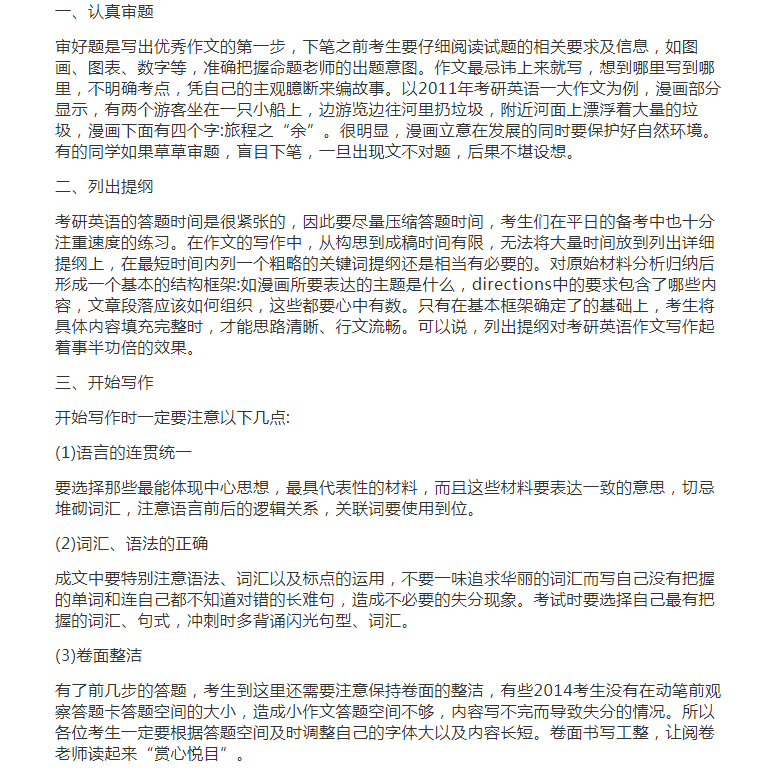 一、认真审题

审好题是写出优秀作文的第一步，下笔之前考生要仔细阅读试题的相关要求及信息，如图画、图表、数字等，准确把握命题老师的出题意图。作文最忌讳上来就写，想到哪里写到哪里，不明确考点，凭自己的主观臆断来编故事。以2011年考研英语一大作文为例，漫画部分显示，有两个游客坐在一只小船上，边游览边往河里扔垃圾，附近河面上漂浮着大量的垃圾，漫画下面有四个字:旅程之“余”。很明显，漫画立意在发展的同时要保护好自然环境。有的同学如果草草审题，盲目下笔，一旦出现文不对题，后果不堪设想。

二、列出提纲

考研英语的答题时间是很紧张的，因此要尽量压缩答题时间，考生们在平日的备考中也十分注重速度的练习。在作文的写作中，从构思到成稿时间有限，无法将大量时间放到列出详细提纲上，在最短时间内列一个粗略的关键词提纲还是相当有必要的。对原始材料分析归纳后形成一个基本的结构框架:如漫画所要表达的主题是什么，directions中的要求包含了哪些内容，文章段落应该如何组织，这些都要心中有数。只有在基本框架确定了的基础上，考生将具体内容填充完整时，才能思路清晰、行文流畅。可以说，列出提纲对考研英语作文写作起着事半功倍的效果。

三、开始写作

开始写作时一定要注意以下几点:

(1)语言的连贯统一

要选择那些最能体现中心思想，最具代表性的材料，而且这些材料要表达一致的意思，切忌堆砌词汇，注意语言前后的逻辑关系，关联词要使用到位。

(2)词汇、语法的正确

成文中要特别注意语法、词汇以及标点的运用，不要一味追求华丽的词汇而写自己没有把握的单词和连自己都不知道对错的长难句，造成不必要的失分现象。考试时要选择自己最有把握的词汇、句式，冲刺时多背诵闪光句型、词汇。

(3)卷面整洁

有了前几步的答题，考生到这里还需要注意保持卷面的整洁，有些2014考生没有在动笔前观察答题卡答题空间的大小，造成小作文答题空间不够，内容写不完而导致失分的情况。所以各位考生一定要根据答题空间及时调整自己的字体大以及内容长短。卷面书写工整，让阅卷老师读起来“赏心悦目”。